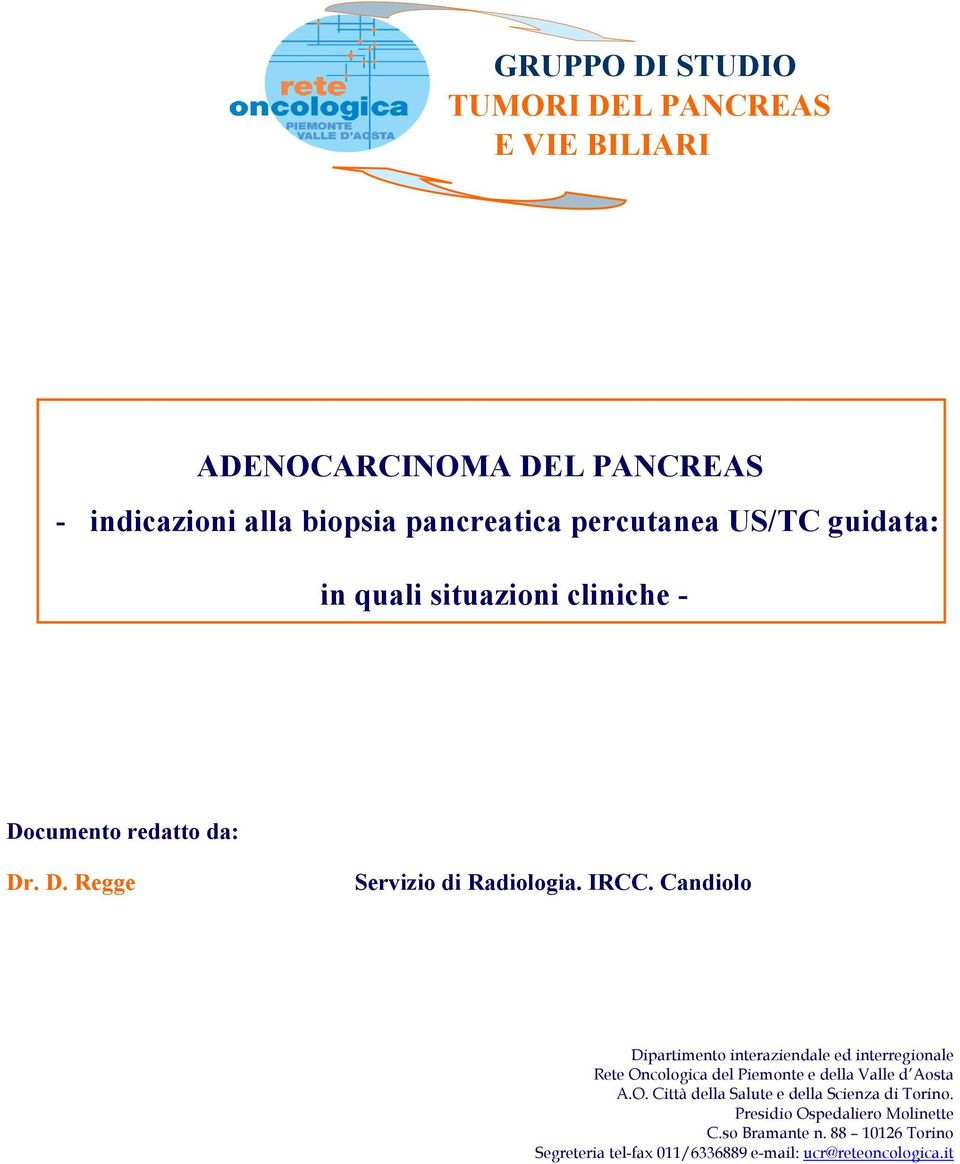 rete
oncologica
PIEMONTE
VALLE D'AOSTA

GRUPPO DI STUDIO
TUMORI DEL PANCREAS
E VIE BILIARI

ADENOCARCINOMA DEL PANCREAS
- indicazioni alla biopsia pancreatica percutanea US/TC guidata:
in quali situazioni cliniche -

Documento redatto da:

Dr. D. Regge

Servizio di Radiologia. IRCC. Candiolo

Dipartimento interaziendale ed interregionale
Rete Oncologica del Piemonte e della Valle d'Aosta
A.O. Città della Salute e della Scienza di Torino.
Presidio Ospedaliero Molinette
C.so Bramante n. 88 – 10126 Torino
Segreteria tel-fax 011/6336889 e-mail: ucr@reteoncologica.it